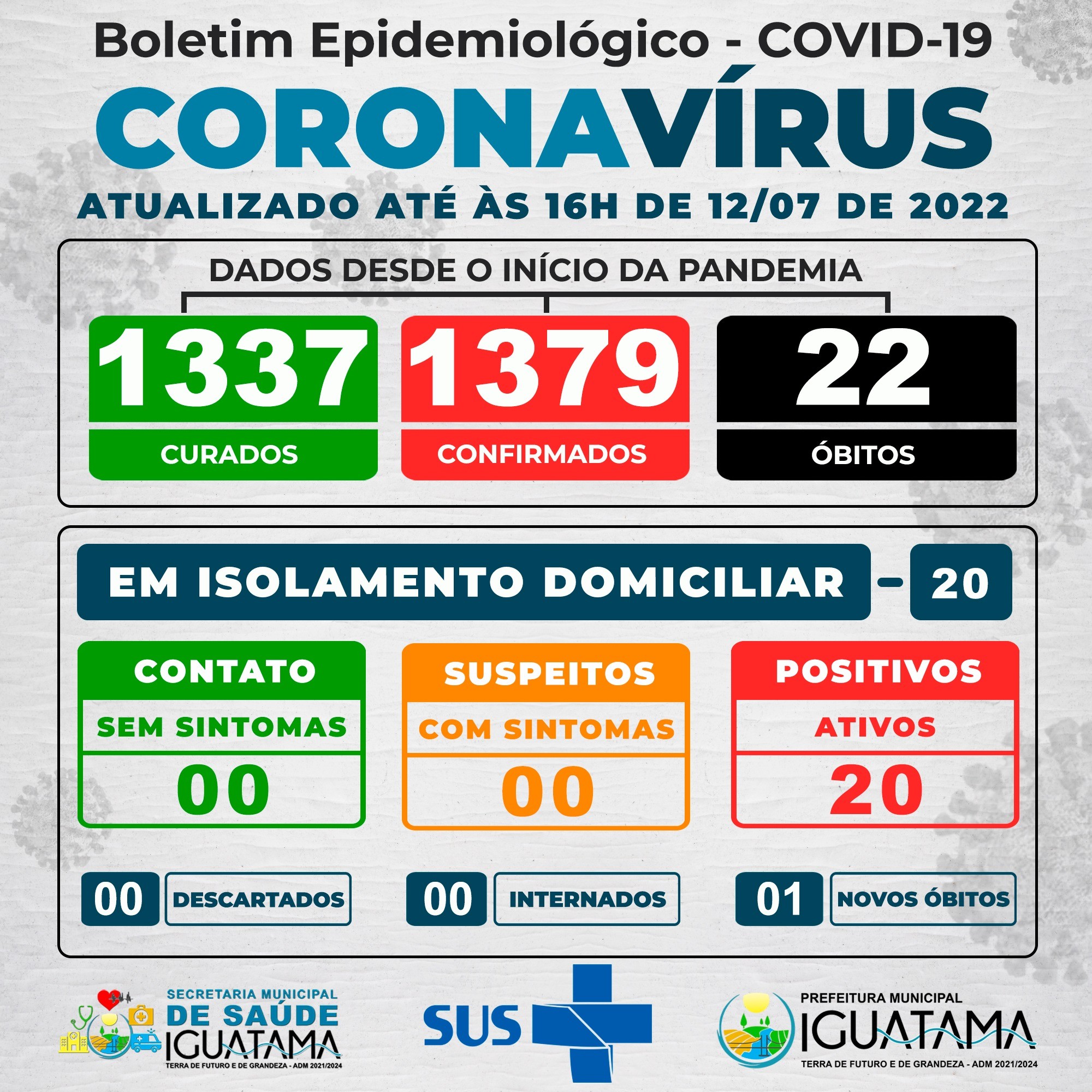 Boletim Epidemiológico - COVID-19

CORONAVÍRUS

ATUALIZADO ATÉ ÀS 16H DE 12/07 DE 2022

DADOS DESDE O INÍCIO DA PANDEMIA

1337
CURADOS

1379
CONFIRMADOS

22
ÓBITOS

EM ISOLAMENTO DOMICILIAR - 20

CONTATO
SEM SINTOMAS
00

SUSPEITOS
COM SINTOMAS
00

POSITIVOS
ATIVOS
20

00 DESCARTADOS

00 INTERNADOS

01 NOVOS ÓBITOS

SECRETARIA MUNICIPAL DE SAÚDE IGUATAMA
TERRA DE FUTURO E DE GRANDEZA - ADM 2021/2024

SUS

PREFEITURA MUNICIPAL IGUATAMA
TERRA DE FUTURO E DE GRANDEZA - ADM 2021/2024